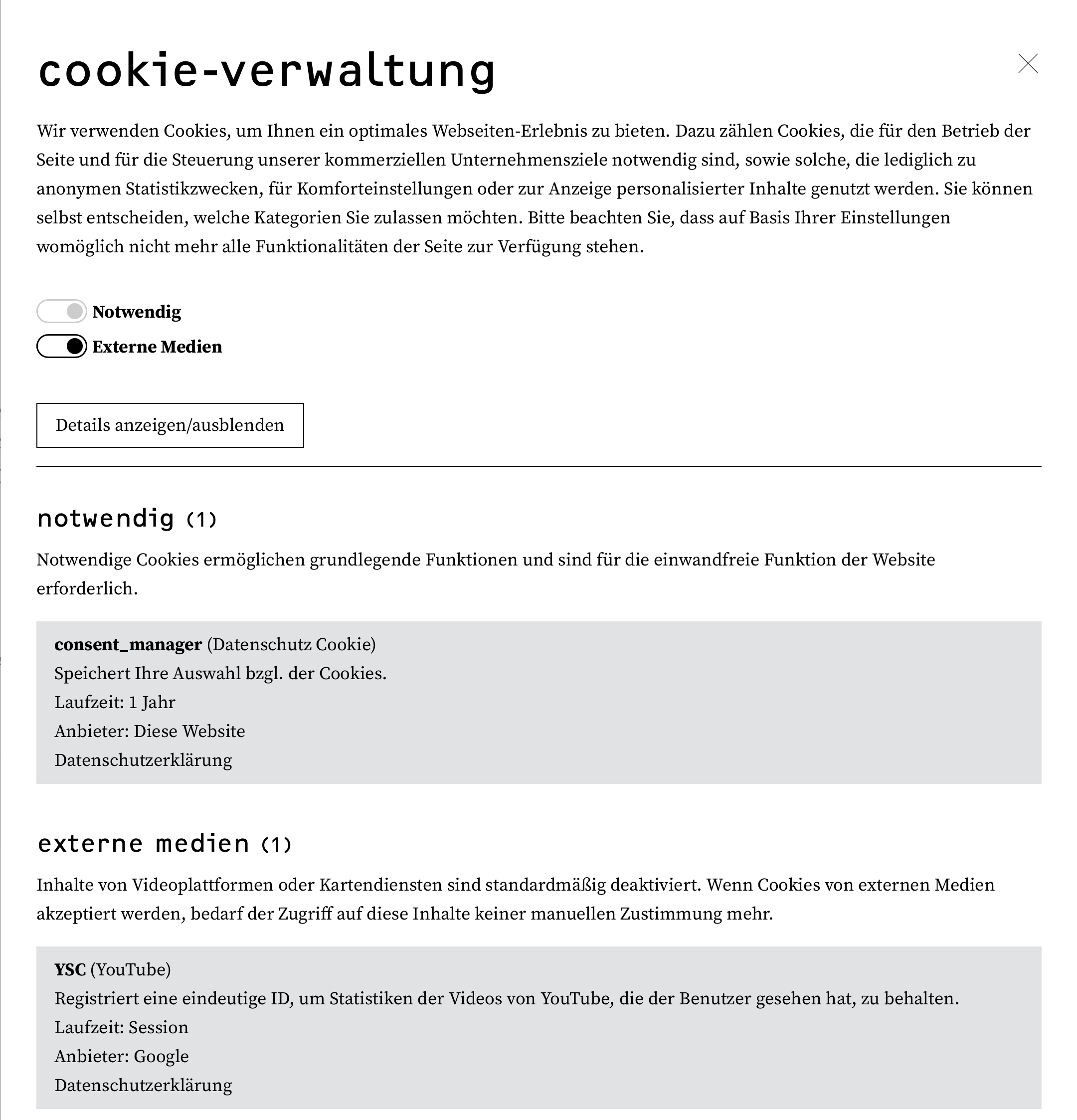 cookie-verwaltung

Wir verwenden Cookies, um Ihnen ein optimales Webseiten-Erlebnis zu bieten. Dazu zählen Cookies, die für den Betrieb der Seite und für die Steuerung unserer kommerziellen Unternehmensziele notwendig sind, sowie solche, die lediglich zu anonymen Statistikzwecken, für Komforteinstellungen oder zur Anzeige personalisierter Inhalte genutzt werden. Sie können selbst entscheiden, welche Kategorien Sie zulassen möchten. Bitte beachten Sie, dass auf Basis Ihrer Einstellungen womöglich nicht mehr alle Funktionalitäten der Seite zur Verfügung stehen.

Notwendig
Externe Medien

Details anzeigen/ausblenden

notwendig (1)

Notwendige Cookies ermöglichen grundlegende Funktionen und sind für die einwandfreie Funktion der Website erforderlich.

consent_manager (Datenschutz Cookie)
Speichert Ihre Auswahl bzgl. der Cookies.
Laufzeit: 1 Jahr
Anbieter: Diese Website
Datenschutzerklärung

externe medien (1)

Inhalte von Videoplattformen oder Kartendiensten sind standardmäßig deaktiviert. Wenn Cookies von externen Medien akzeptiert werden, bedarf der Zugriff auf diese Inhalte keiner manuellen Zustimmung mehr.

YSC (YouTube)
Registriert eine eindeutige ID, um Statistiken der Videos von YouTube, die der Benutzer gesehen hat, zu behalten.
Laufzeit: Session
Anbieter: Google
Datenschutzerklärung